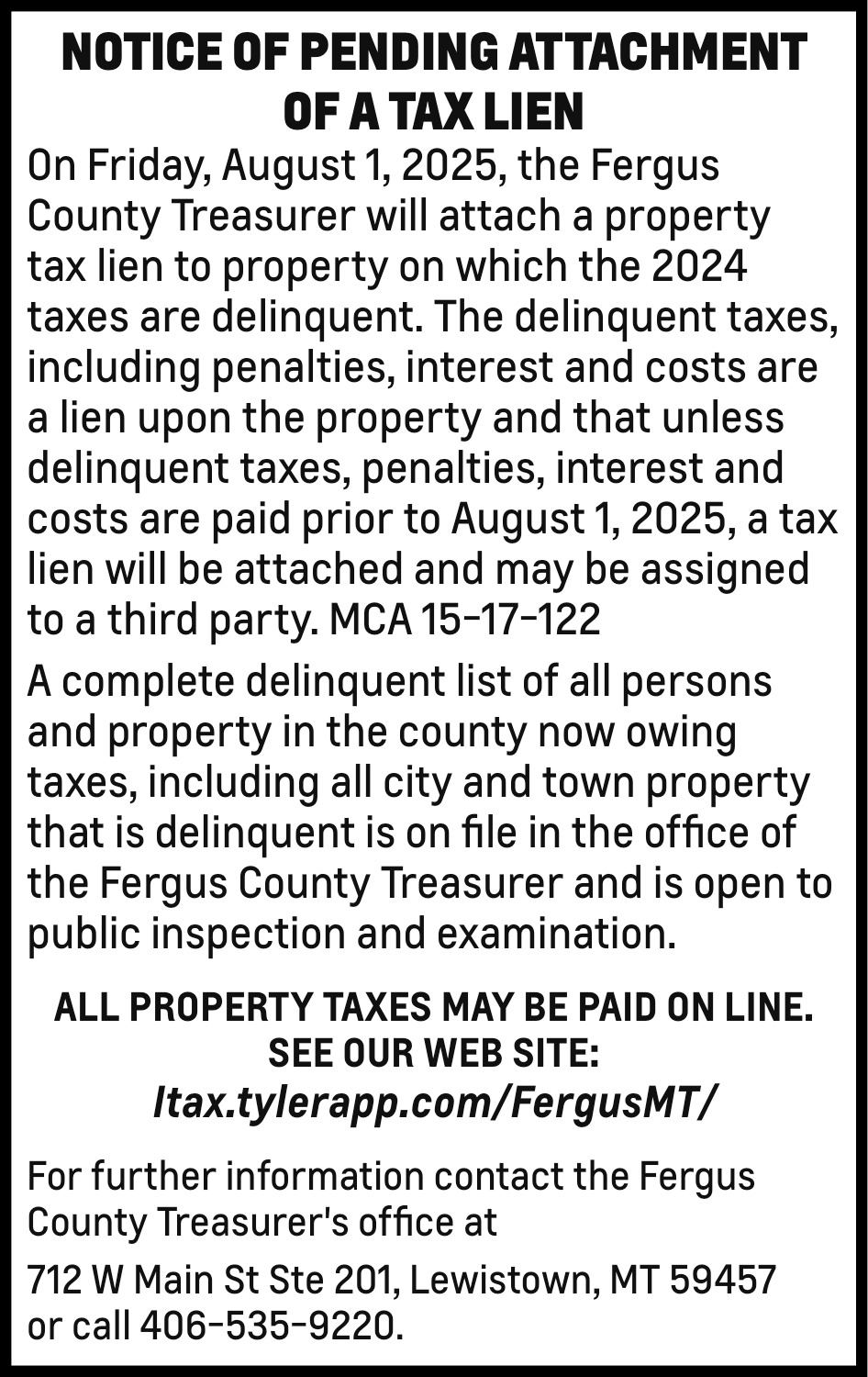 NOTICE OF PENDING ATTACHMENT OF A TAX LIEN

On Friday, August 1, 2025, the Fergus County Treasurer will attach a property tax lien to property on which the 2024 taxes are delinquent. The delinquent taxes, including penalties, interest and costs are a lien upon the property and that unless delinquent taxes, penalties, interest and costs are paid prior to August 1, 2025, a tax lien will be attached and may be assigned to a third party. MCA 15-17-122

A complete delinquent list of all persons and property in the county now owing taxes, including all city and town property that is delinquent is on file in the office of the Fergus County Treasurer and is open to public inspection and examination.

ALL PROPERTY TAXES MAY BE PAID ON LINE.
SEE OUR WEB SITE:
Itax.tylerapp.com/FergusMT/

For further information contact the Fergus County Treasurer's office at

712 W Main St Ste 201, Lewistown, MT 59457 or call 406-535-9220.